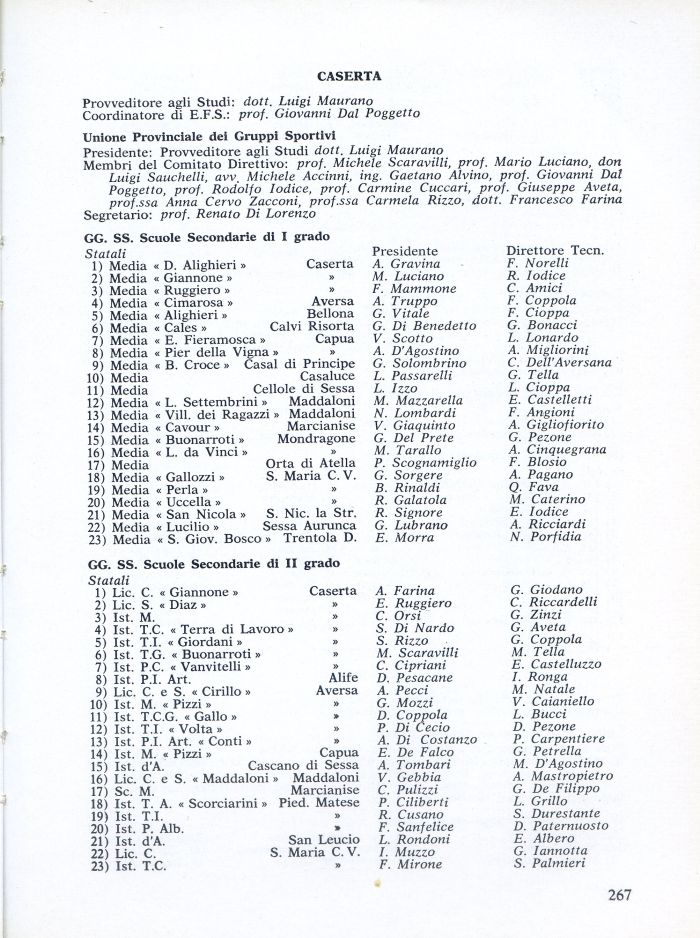 CASERTA

Provveditore agli Studi: dott. Luigi Maurano
Coordinatore di E.F.S.: prof. Giovanni Dal Poggetto

Unione Provinciale dei Gruppi Sportivi
Presidente: Provveditore agli Studi dott. Luigi Maurano
Membri del Comitato Direttivo: prof. Michele Scaravilli, prof. Mario Luciano, don Luigi Sauchelli, avv. Michele Accinni, ing. Gaetano Alvino, prof. Giovanni Dal Poggetto, prof. Rodolfo Iodice, prof. Carmine Cuccari, prof. Giuseppe Aveta, prof.ssa Anna Cervo Zacconi, prof.ssa Carmela Rizzo, dott. Francesco Farina
Segretario: prof. Renato Di Lorenzo

GG. SS. Scuole Secondarie di I grado

| Statali | | Presidente | Direttore Tecn. |
|---|---|---|---|
| 1) Media « D. Alighieri » | Caserta | A. Gravina | F. Norelli |
| 2) Media « Giannone » | » | M. Luciano | R. Iodice |
| 3) Media « Ruggiero » | » | F. Mammone | C. Amici |
| 4) Media « Cimarosa » | Aversa | A. Truppo | F. Coppola |
| 5) Media « Alighieri » | Bellona | G. Vitale | F. Cioppa |
| 6) Media « Cales » | Calvi Risorta | G. Di Benedetto | G. Bonacci |
| 7) Media « E. Fieramosca » | Capua | V. Scotto | L. Lonardo |
| 8) Media « Pier della Vigna » | » | A. D'Agostino | A. Migliorini |
| 9) Media « B. Croce » | Casal di Principe | G. Solombrino | C. Dell'Aversana |
| 10) Media | Casaluce | L. Passarelli | G. Tella |
| 11) Media | Cellole di Sessa | L. Izzo | L. Cioppa |
| 12) Media « L. Settembrini » | Maddaloni | M. Mazzarella | E. Castelletti |
| 13) Media « Vill. dei Ragazzi » | Maddaloni | N. Lombardi | F. Angioni |
| 14) Media « Cavour » | Marcianise | V. Giaquinto | A. Gigliofiorito |
| 15) Media « Buonarroti » | Mondragone | G. Del Prete | G. Pezone |
| 16) Media « L. da Vinci » | » | M. Tarallo | A. Cinquegrana |
| 17) Media | Orta di Atella | P. Scognamiglio | F. Blosio |
| 18) Media « Gallozzi » | S. Maria C. V. | G. Sorgere | A. Pagano |
| 19) Media « Perla » | » | B. Rinaldi | Q. Fava |
| 20) Media « Uccella » | » | R. Galatola | M. Caterino |
| 21) Media « San Nicola » | S. Nic. la Str. | R. Signore | E. Iodice |
| 22) Media « Lucilio » | Sessa Aurunca | G. Lubrano | A. Ricciardi |
| 23) Media « S. Giov. Bosco » | Trentola D. | E. Morra | N. Porfidia |

GG. SS. Scuole Secondarie di II grado

| Statali | | | |
|---|---|---|---|
| 1) Lic. C. « Giannone » | Caserta | A. Farina | G. Giodano |
| 2) Lic. S. « Diaz » | » | E. Ruggiero | C. Riccardelli |
| 3) Ist. M. | » | C. Orsi | G. Zinzi |
| 4) Ist. T.C. « Terra di Lavoro » | » | S. Di Nardo | G. Aveta |
| 5) Ist. T.I. « Giordani » | » | S. Rizzo | G. Coppola |
| 6) Ist. T.G. « Buonarroti » | » | M. Scaravilli | M. Tella |
| 7) Ist. P.C. « Vanvitelli » | » | C. Cipriani | E. Castelluzzo |
| 8) Ist. P.I. Art. | Alife | D. Pesacane | I. Ronga |
| 9) Lic. C. e S. « Cirillo » | Aversa | A. Pecci | M. Natale |
| 10) Ist. M. « Pizzi » | » | G. Mozzi | V. Caianiello |
| 11) Ist. T.C.G. « Gallo » | » | D. Coppola | L. Bucci |
| 12) Ist. T.I. « Volta » | » | P. Di Cecio | D. Pezone |
| 13) Ist. P.I. Art. « Conti » | » | A. Di Costanzo | P. Carpentiere |
| 14) Ist. M. « Pizzi » | Capua | E. De Falco | G. Petrella |
| 15) Ist. d'A. | Cascano di Sessa | A. Tombari | M. D'Agostino |
| 16) Lic. C. e S. « Maddaloni » | Maddaloni | V. Gebbia | A. Mastropietro |
| 17) Sc. M. | Marcianise | C. Pulizzi | G. De Filippo |
| 18) Ist. T. A. « Scorciarini » | Pied. Matese | P. Ciliberti | L. Grillo |
| 19) Ist. T.I. | » | R. Cusano | S. Durestante |
| 20) Ist. P. Alb. | » | F. Sanfelice | D. Paternuosto |
| 21) Ist. d'A. | San Leucio | L. Rondoni | E. Albero |
| 22) Lic. C. | S. Maria C. V. | I. Muzzo | G. Iannotta |
| 23) Ist. T.C. | » | F. Mirone | S. Palmieri |

267